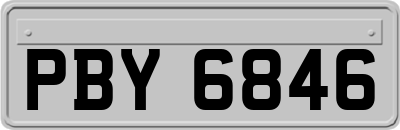 PBY 6846